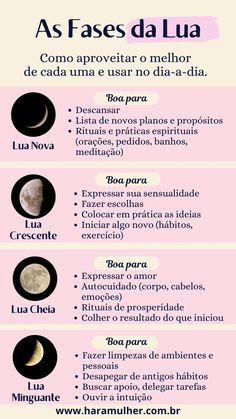 As Fases da Lua

Como aproveitar o melhor de cada uma e usar no dia-a-dia.

Lua Nova

Boa para
• Descansar
• Lista de novos planos e propósitos
• Rituais e práticas espirituais (orações, pedidos, banhos, meditação)

Lua Crescente

Boa para
• Expressar sua sensualidade
• Fazer escolhas
• Colocar em prática as ideias
• Iniciar algo novo (hábitos, exercício)

Lua Cheia

Boa para
• Expressar o amor
• Autocuidado (corpo, cabelos, emoções)
• Rituais de prosperidade
• Colher o resultado do que iniciou

Lua Minguante

Boa para
• Fazer limpezas de ambientes e pessoais
• Desapegar de antigos hábitos
• Buscar apoio, delegar tarefas
• Ouvir a intuição

www.haramulher.com.br